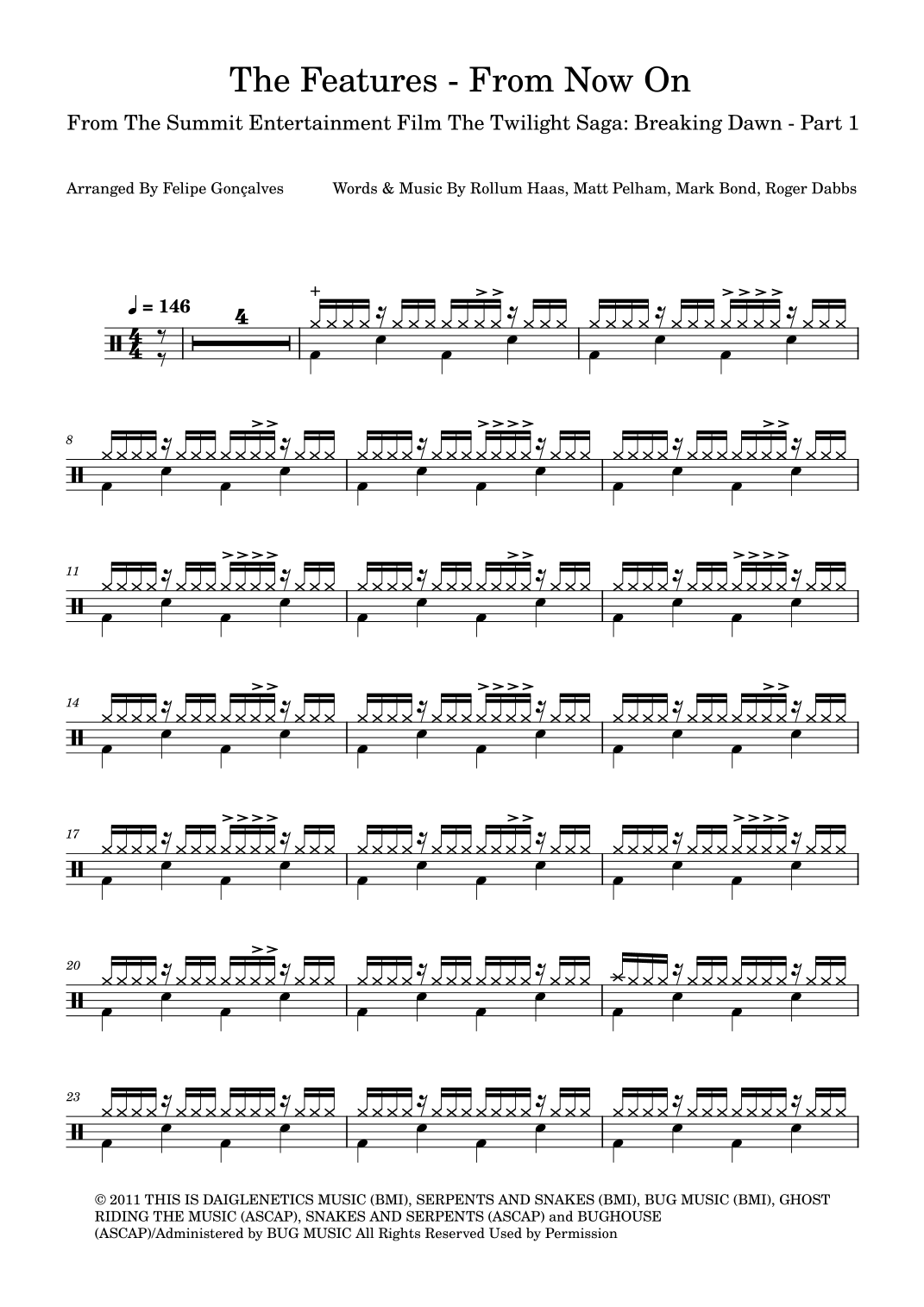 The Features - From Now On

From The Summit Entertainment Film The Twilight Saga: Breaking Dawn - Part 1

Arranged By Felipe Gonçalves

Words & Music By Rollum Haas, Matt Pelham, Mark Bond, Roger Dabbs

♩ = 146

4

8

11

14

17

20

23

© 2011 THIS IS DAIGLENETICS MUSIC (BMI), SERPENTS AND SNAKES (BMI), BUG MUSIC (BMI), GHOST RIDING THE MUSIC (ASCAP), SNAKES AND SERPENTS (ASCAP) and BUGHOUSE (ASCAP)/Administered by BUG MUSIC All Rights Reserved Used by Permission